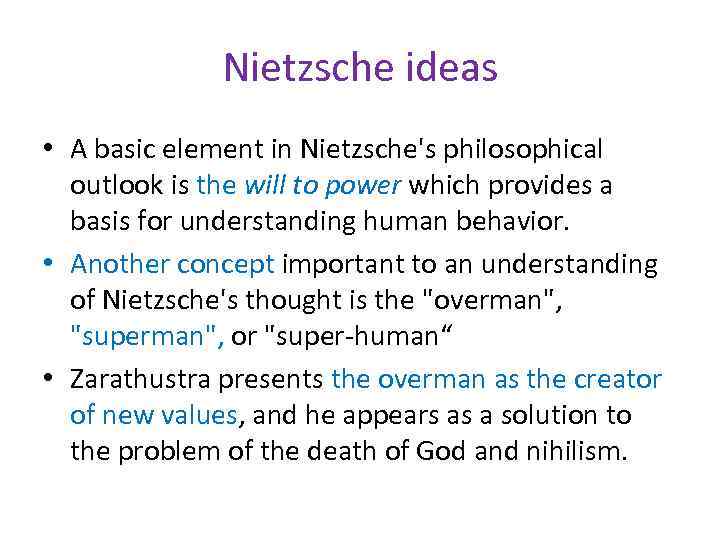 Nietzsche ideas

• A basic element in Nietzsche's philosophical outlook is the will to power which provides a basis for understanding human behavior.

• Another concept important to an understanding of Nietzsche's thought is the "overman", "superman", or "super-human“

• Zarathustra presents the overman as the creator of new values, and he appears as a solution to the problem of the death of God and nihilism.